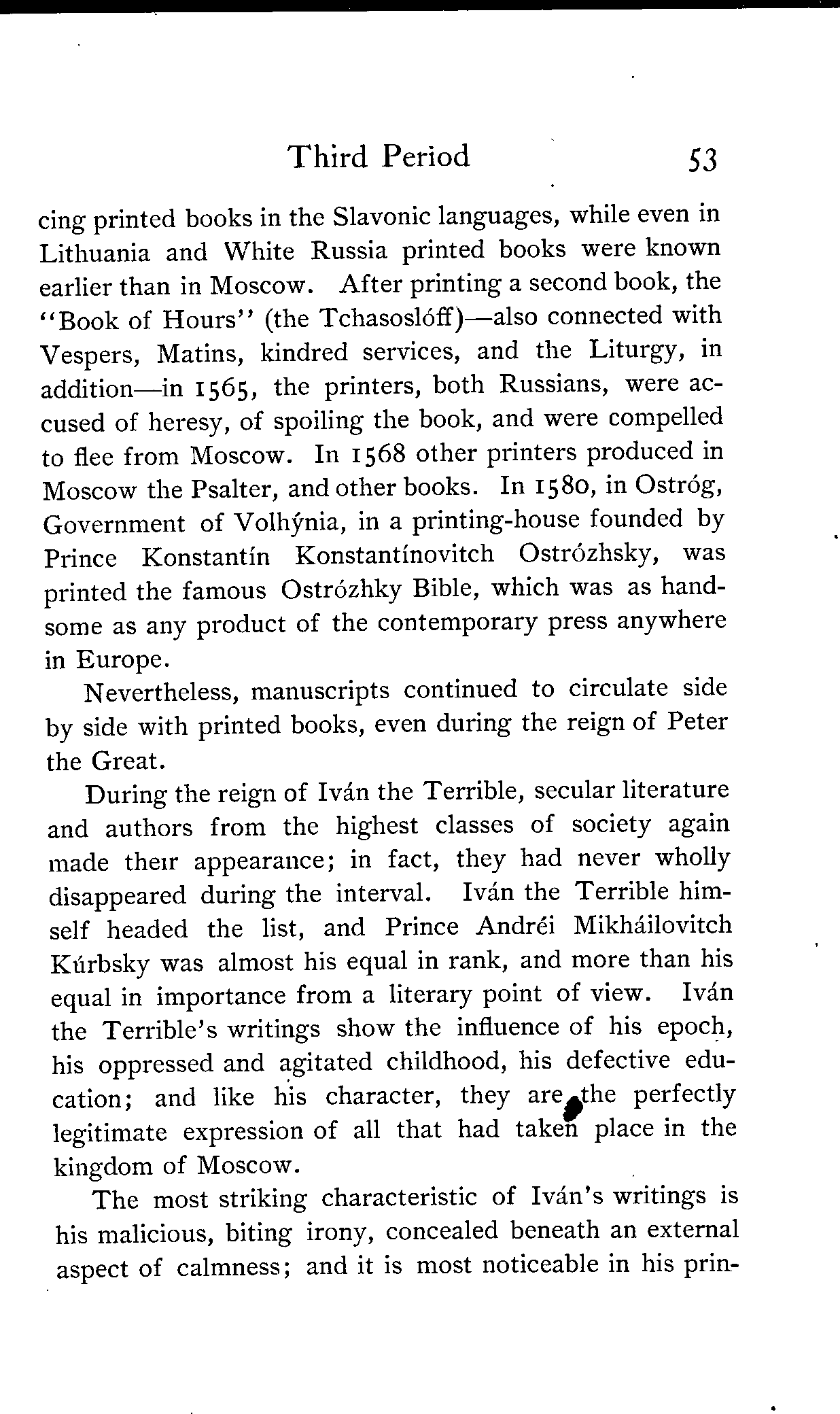 Third Period 53

cing printed books in the Slavonic languages, while even in Lithuania and White Russia printed books were known earlier than in Moscow. After printing a second book, the "Book of Hours" (the Tchasoslóff)—also connected with Vespers, Matins, kindred services, and the Liturgy, in addition—in 1565, the printers, both Russians, were accused of heresy, of spoiling the book, and were compelled to flee from Moscow. In 1568 other printers produced in Moscow the Psalter, and other books. In 1580, in Ostróg, Government of Volhýnia, in a printing-house founded by Prince Konstantín Konstantínovitch Ostrózhsky, was printed the famous Ostrózhky Bible, which was as handsome as any product of the contemporary press anywhere in Europe.

Nevertheless, manuscripts continued to circulate side by side with printed books, even during the reign of Peter the Great.

During the reign of Iván the Terrible, secular literature and authors from the highest classes of society again made their appearance; in fact, they had never wholly disappeared during the interval. Iván the Terrible himself headed the list, and Prince Andréi Mikháilovitch Kúrbsky was almost his equal in rank, and more than his equal in importance from a literary point of view. Iván the Terrible's writings show the influence of his epoch, his oppressed and agitated childhood, his defective education; and like his character, they are the perfectly legitimate expression of all that had taken place in the kingdom of Moscow.

The most striking characteristic of Iván's writings is his malicious, biting irony, concealed beneath an external aspect of calmness; and it is most noticeable in his prin-